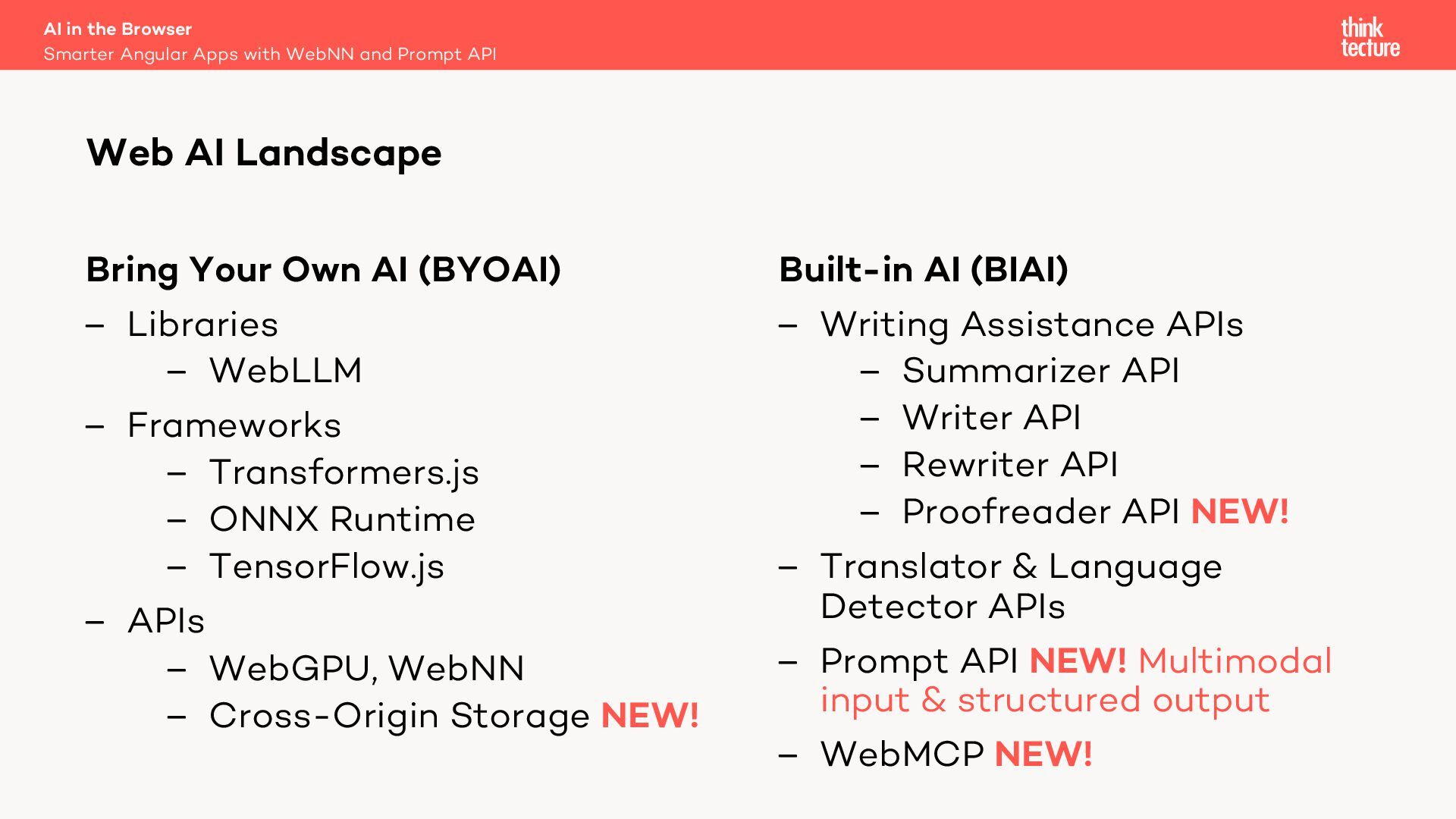 AI in the Browser
Smarter Angular Apps with WebNN and Prompt API

think tecture

Web AI Landscape

Bring Your Own AI (BYOAI)

– Libraries
  – WebLLM
– Frameworks
  – Transformers.js
  – ONNX Runtime
  – TensorFlow.js
– APIs
  – WebGPU, WebNN
  – Cross-Origin Storage NEW!

Built-in AI (BIAI)

– Writing Assistance APIs
  – Summarizer API
  – Writer API
  – Rewriter API
  – Proofreader API NEW!
– Translator & Language Detector APIs
– Prompt API NEW! Multimodal input & structured output
– WebMCP NEW!